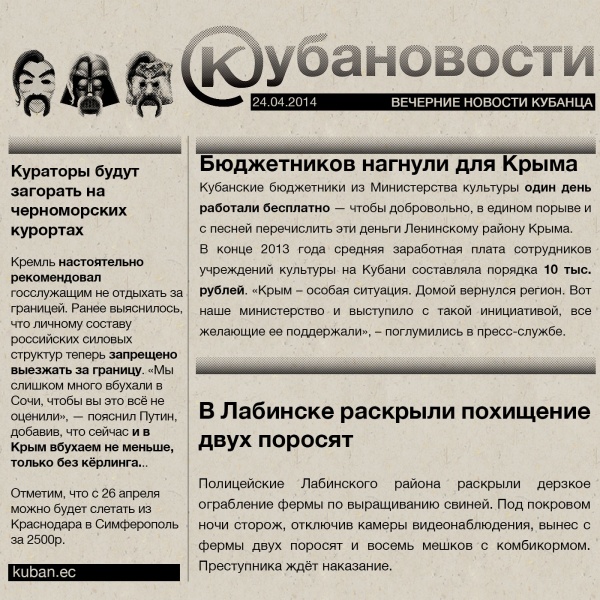 Кубановости

24.04.2014

ВЕЧЕРНИЕ НОВОСТИ КУБАНЦА

Кураторы будут загорать на черноморских курортах

Кремль настоятельно рекомендовал госслужащим не отдыхать за границей. Ранее выяснилось, что личному составу российских силовых структур теперь запрещено выезжать за границу. «Мы слишком много вбухали в Сочи, чтобы вы это всё не оценили», — пояснил Путин, добавив, что сейчас и в Крым вбухаем не меньше, только без кёрлинга...

Отметим, что с 26 апреля можно будет слетать из Краснодара в Симферополь за 2500р.

kuban.ec

Бюджетников нагнули для Крыма

Кубанские бюджетники из Министерства культуры один день работали бесплатно — чтобы добровольно, в едином порыве и с песней перечислить эти деньги Ленинскому району Крыма.

В конце 2013 года средняя заработная плата сотрудников учреждений культуры на Кубани составляла порядка 10 тыс. рублей. «Крым – особая ситуация. Домой вернулся регион. Вот наше министерство и выступило с такой инициативой, все желающие ее поддержали», – поглумились в пресс-службе.

В Лабинске раскрыли похищение двух поросят

Полицейские Лабинского района раскрыли дерзкое ограбление фермы по выращиванию свиней. Под покровом ночи сторож, отключив камеры видеонаблюдения, вынес с фермы двух поросят и восемь мешков с комбикормом. Преступника ждёт наказание.